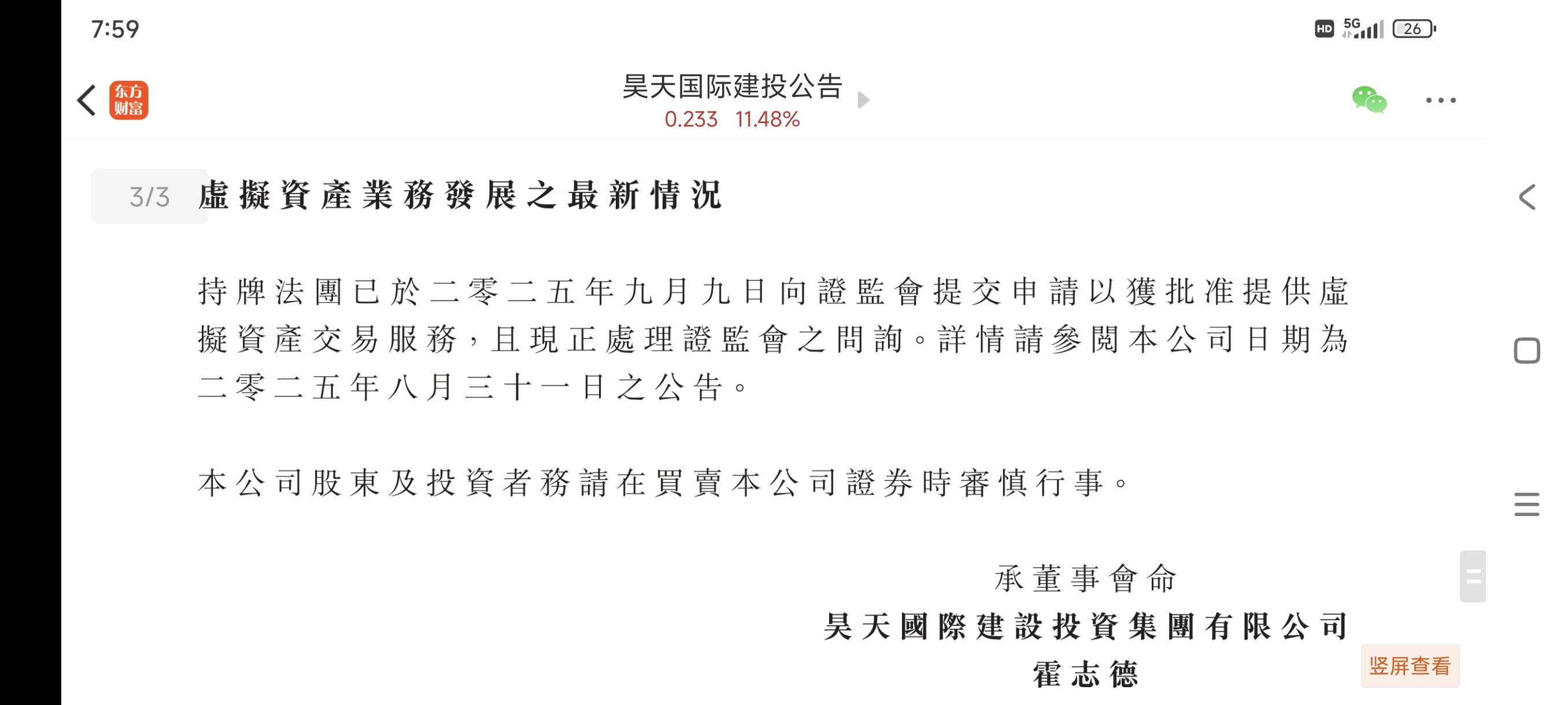 7:59

HD 5G 26

东方财富

昊天国际建投公告
0.233 11.48%

3/3

虛擬資產業務發展之最新情況

持牌法團已於二零二五年九月九日向證監會提交申請以獲批准提供虛擬資產交易服務，且現正處理證監會之問詢。詳情請參閱本公司日期為二零二五年八月三十一日之公告。

本公司股東及投資者務請在買賣本公司證券時審慎行事。

承董事會命
昊天國際建設投資集團有限公司
霍志德

竖屏查看